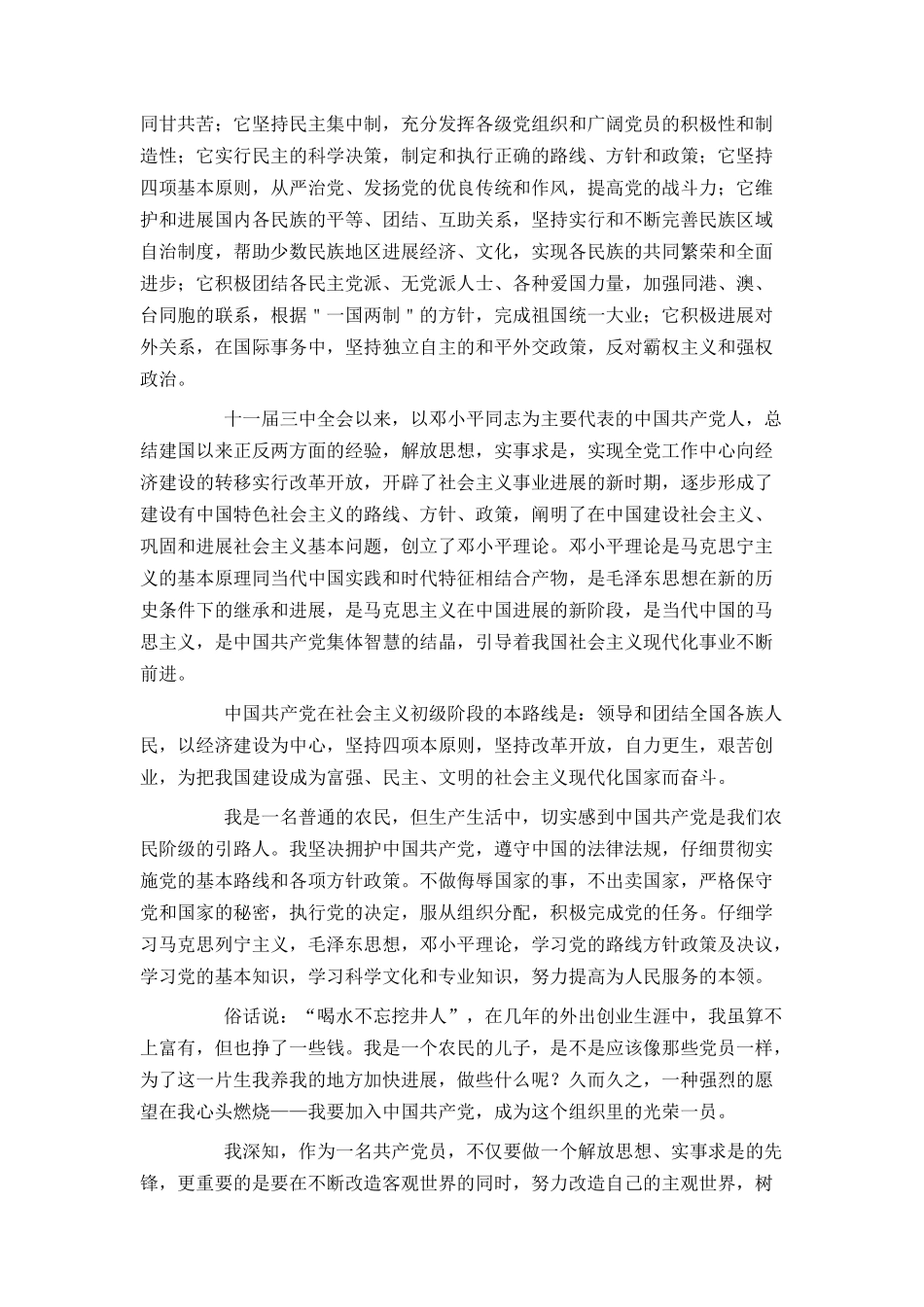 同甘共苦；它坚持民主集中制，充分发挥各级党组织和广阔党员的积极性和制造性；它实行民主的科学决策，制定和执行正确的路线、方针和政策；它坚持四项基本原则，从严治党、发扬党的优良传统和作风，提高党的战斗力；它维护和进展国内各民族的平等、团结、互助关系，坚持实行和不断完善民族区域自治制度，帮助少数民族地区进展经济、文化，实现各民族的共同繁荣和全面进步；它积极团结各民主党派、无党派人士、各种爱国力量，加强同港、澳、台同胞的联系，根据＂一国两制＂的方针，完成祖国统一大业；它积极进展对外关系，在国际事务中，坚持独立自主的和平外交政策，反对霸权主义和强权政治。

十一届三中全会以来，以邓小平同志为主要代表的中国共产党人，总结建国以来正反两方面的经验，解放思想，实事求是，实现全党工作中心向经济建设的转移实行改革开放，开辟了社会主义事业进展的新时期，逐步形成了建设有中国特色社会主义的路线、方针、政策，阐明了在中国建设社会主义、巩固和进展社会主义基本问题，创立了邓小平理论。邓小平理论是马克思宁主义的基本原理同当代中国实践和时代特征相结合产物，是毛泽东思想在新的历史条件下的继承和进展，是马克思主义在中国进展的新阶段，是当代中国的马思主义，是中国共产党集体智慧的结晶，引导着我国社会主义现代化事业不断前进。

中国共产党在社会主义初级阶段的本路线是：领导和团结全国各族人民，以经济建设为中心，坚持四项本原则，坚持改革开放，自力更生，艰苦创业，为把我国建设成为富强、民主、文明的社会主义现代化国家而奋斗。

我是一名普通的农民，但生产生活中，切实感到中国共产党是我们农民阶级的引路人。我坚决拥护中国共产党，遵守中国的法律法规，仔细贯彻实施党的基本路线和各项方针政策。不做侮辱国家的事，不出卖国家，严格保守党和国家的秘密，执行党的决定，服从组织分配，积极完成党的任务。仔细学习马克思列宁主义，毛泽东思想，邓小平理论，学习党的路线方针政策及决议，学习党的基本知识，学习科学文化和专业知识，努力提高为人民服务的本领。

俗话说：“喝水不忘挖井人”，在几年的外出创业生涯中，我虽算不上富有，但也挣了一些钱。我是一个农民的儿子，是不是应该像那些党员一样，为了这一片生我养我的地方加快进展，做些什么呢？久而久之，一种强烈的愿望在我心头燃烧——我要加入中国共产党，成为这个组织里的光荣一员。

我深知，作为一名共产党员，不仅要做一个解放思想、实事求是的先锋，更重要的是要在不断改造客观世界的同时，努力改造自己的主观世界，树